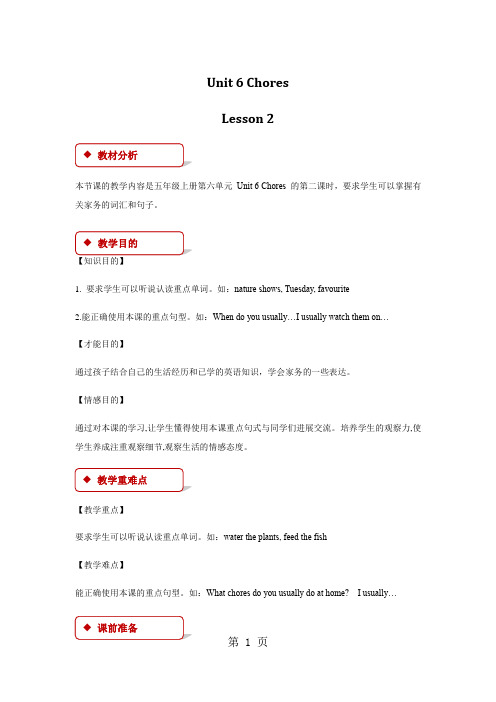 Unit 6 Chores

Lesson 2

◆ 教材分析

本节课的教学内容是五年级上册第六单元 Unit 6 Chores 的第二课时，要求学生可以掌握有关家务的词汇和句子。

◆ 教学目的

【知识目的】

1. 要求学生可以听说认读重点单词。如：nature shows, Tuesday, favourite

2.能正确使用本课的重点句型。如：When do you usually…I usually watch them on…

【才能目的】

通过孩子结合自己的生活经历和已学的英语知识，学会家务的一些表达。

【情感目的】

通过对本课的学习,让学生懂得使用本课重点句式与同学们进展交流。培养学生的观察力,使学生养成注重观察细节,观察生活的情感态度。

◆ 教学重难点

【教学重点】

要求学生可以听说认读重点单词。如：water the plants, feed the fish

【教学难点】

能正确使用本课的重点句型。如：What chores do you usually do at home? I usually…

◆ 课前准备

第 1 页